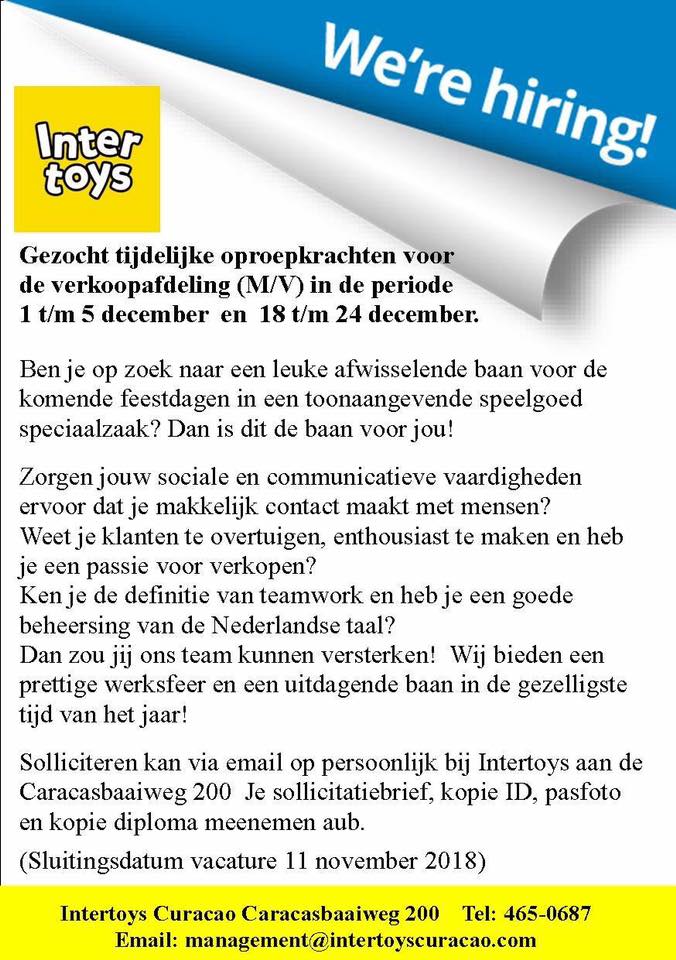 We're hiring!

Inter toys

Gezocht tijdelijke oproepkrachten voor de verkoopafdeling (M/V) in de periode 1 t/m 5 december en 18 t/m 24 december.

Ben je op zoek naar een leuke afwisselende baan voor de komende feestdagen in een toonaangevende speelgoed speciaalzaak? Dan is dit de baan voor jou!

Zorgen jouw sociale en communicatieve vaardigheden ervoor dat je makkelijk contact maakt met mensen? Weet je klanten te overtuigen, enthousiast te maken en heb je een passie voor verkopen? Ken je de definitie van teamwork en heb je een goede beheersing van de Nederlandse taal? Dan zou jij ons team kunnen versterken! Wij bieden een prettige werksfeer en een uitdagende baan in de gezelligste tijd van het jaar!

Solliciteren kan via email op persoonlijk bij Intertoys aan de Caracasbaaiweg 200 Je sollicitatiebrief, kopie ID, pasfoto en kopie diploma meenemen aub.

(Sluitingsdatum vacature 11 november 2018)

Intertoys Curacao Caracasbaaiweg 200 Tel: 465-0687
Email: management@intertoyscuracao.com